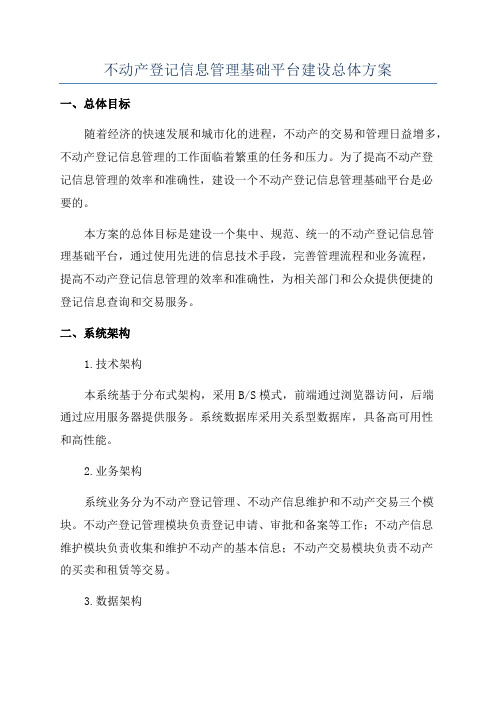 不动产登记信息管理基础平台建设总体方案

一、总体目标

随着经济的快速发展和城市化的进程，不动产的交易和管理日益增多，不动产登记信息管理的工作面临着繁重的任务和压力。为了提高不动产登记信息管理的效率和准确性，建设一个不动产登记信息管理基础平台是必要的。

本方案的总体目标是建设一个集中、规范、统一的不动产登记信息管理基础平台，通过使用先进的信息技术手段，完善管理流程和业务流程，提高不动产登记信息管理的效率和准确性，为相关部门和公众提供便捷的登记信息查询和交易服务。

二、系统架构

1.技术架构

本系统基于分布式架构，采用B/S模式，前端通过浏览器访问，后端通过应用服务器提供服务。系统数据库采用关系型数据库，具备高可用性和高性能。

2.业务架构

系统业务分为不动产登记管理、不动产信息维护和不动产交易三个模块。不动产登记管理模块负责登记申请、审批和备案等工作；不动产信息维护模块负责收集和维护不动产的基本信息；不动产交易模块负责不动产的买卖和租赁等交易。

3.数据架构